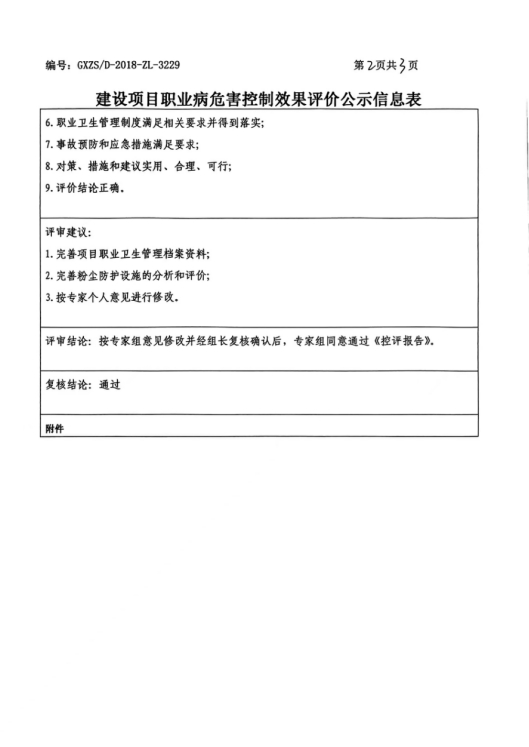 编号：GXZS/D-2018-ZL-3229

第2页共3页

建设项目职业病危害控制效果评价公示信息表

6. 职业卫生管理制度满足相关要求并得到落实；
7. 事故预防和应急措施满足要求；
8. 对策、措施和建议实用、合理、可行；
9. 评价结论正确。

评审建议：
1. 完善项目职业卫生管理档案资料；
2. 完善粉尘防护设施的分析和评价；
3. 按专家个人意见进行修改。

评审结论：按专家组意见修改并经组长复核确认后，专家组同意通过《控评报告》。

复核结论：通过

附件